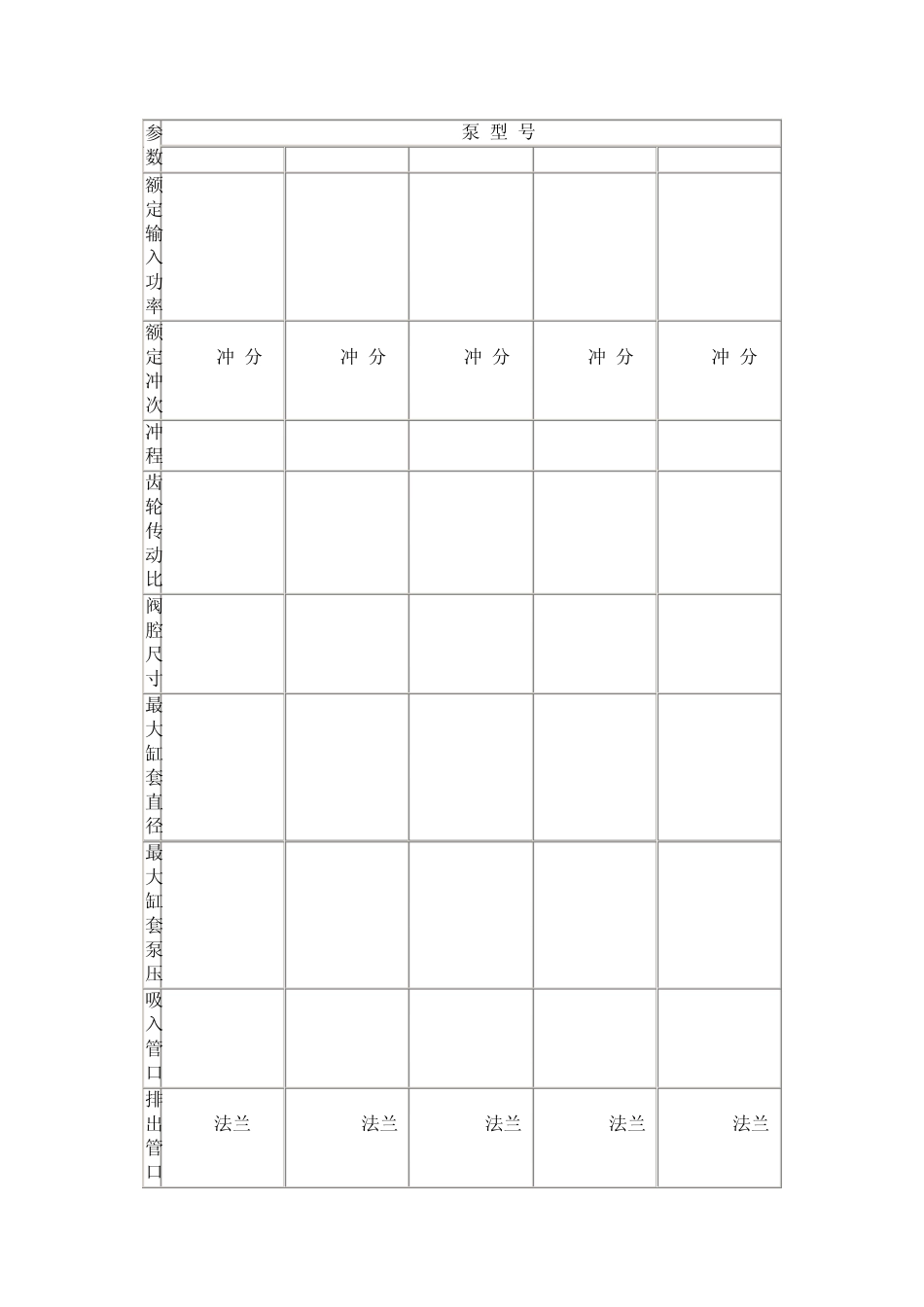 | 参数 | 泵 型 号 | | | | |
|---|---|---|---|---|---|
| | | | | | |
| 额定输入功率 | | | | | |
| 额定冲次 | 冲 分 | 冲 分 | 冲 分 | 冲 分 | 冲 分 |
| 冲程 | | | | | |
| 齿轮传动比 | | | | | |
| 阀腔尺寸 | | | | | |
| 最大缸套直径 | | | | | |
| 最大缸套泵压 | | | | | |
| 吸入管口 | | | | | |
| 排出管口 | 法兰 | 法兰 | 法兰 | 法兰 | 法兰 |